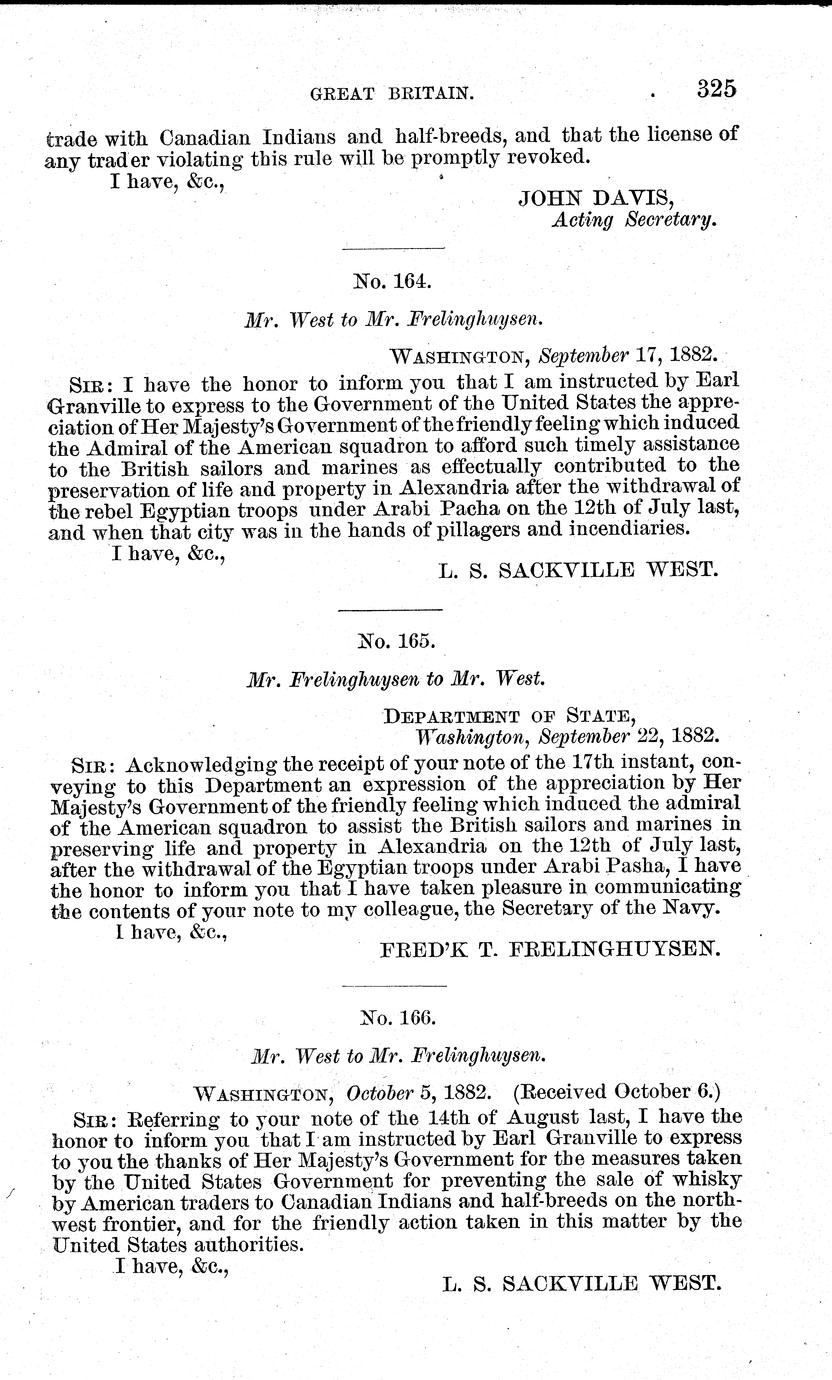 GREAT BRITAIN. 325

trade with Canadian Indians and half-breeds, and that the license of any trader violating this rule will be promptly revoked.

I have, &c.,

JOHN DAVIS,
Acting Secretary.

No. 164.

Mr. West to Mr. Frelinghuysen.

WASHINGTON, September 17, 1882.

SIR: I have the honor to inform you that I am instructed by Earl Granville to express to the Government of the United States the appreciation of Her Majesty's Government of the friendly feeling which induced the Admiral of the American squadron to afford such timely assistance to the British sailors and marines as effectually contributed to the preservation of life and property in Alexandria after the withdrawal of the rebel Egyptian troops under Arabi Pacha on the 12th of July last, and when that city was in the hands of pillagers and incendiaries.

I have, &c.,

L. S. SACKVILLE WEST.

No. 165.

Mr. Frelinghuysen to Mr. West.

DEPARTMENT OF STATE,
Washington, September 22, 1882.

SIR: Acknowledging the receipt of your note of the 17th instant, conveying to this Department an expression of the appreciation by Her Majesty's Government of the friendly feeling which induced the admiral of the American squadron to assist the British sailors and marines in preserving life and property in Alexandria on the 12th of July last, after the withdrawal of the Egyptian troops under Arabi Pasha, I have the honor to inform you that I have taken pleasure in communicating the contents of your note to my colleague, the Secretary of the Navy.

I have, &c.,

FRED'K T. FRELINGHUYSEN.

No. 166.

Mr. West to Mr. Frelinghuysen.

WASHINGTON, October 5, 1882. (Received October 6.)

SIR: Referring to your note of the 14th of August last, I have the honor to inform you that I am instructed by Earl Granville to express to you the thanks of Her Majesty's Government for the measures taken by the United States Government for preventing the sale of whisky by American traders to Canadian Indians and half-breeds on the northwest frontier, and for the friendly action taken in this matter by the United States authorities.

I have, &c.,

L. S. SACKVILLE WEST.